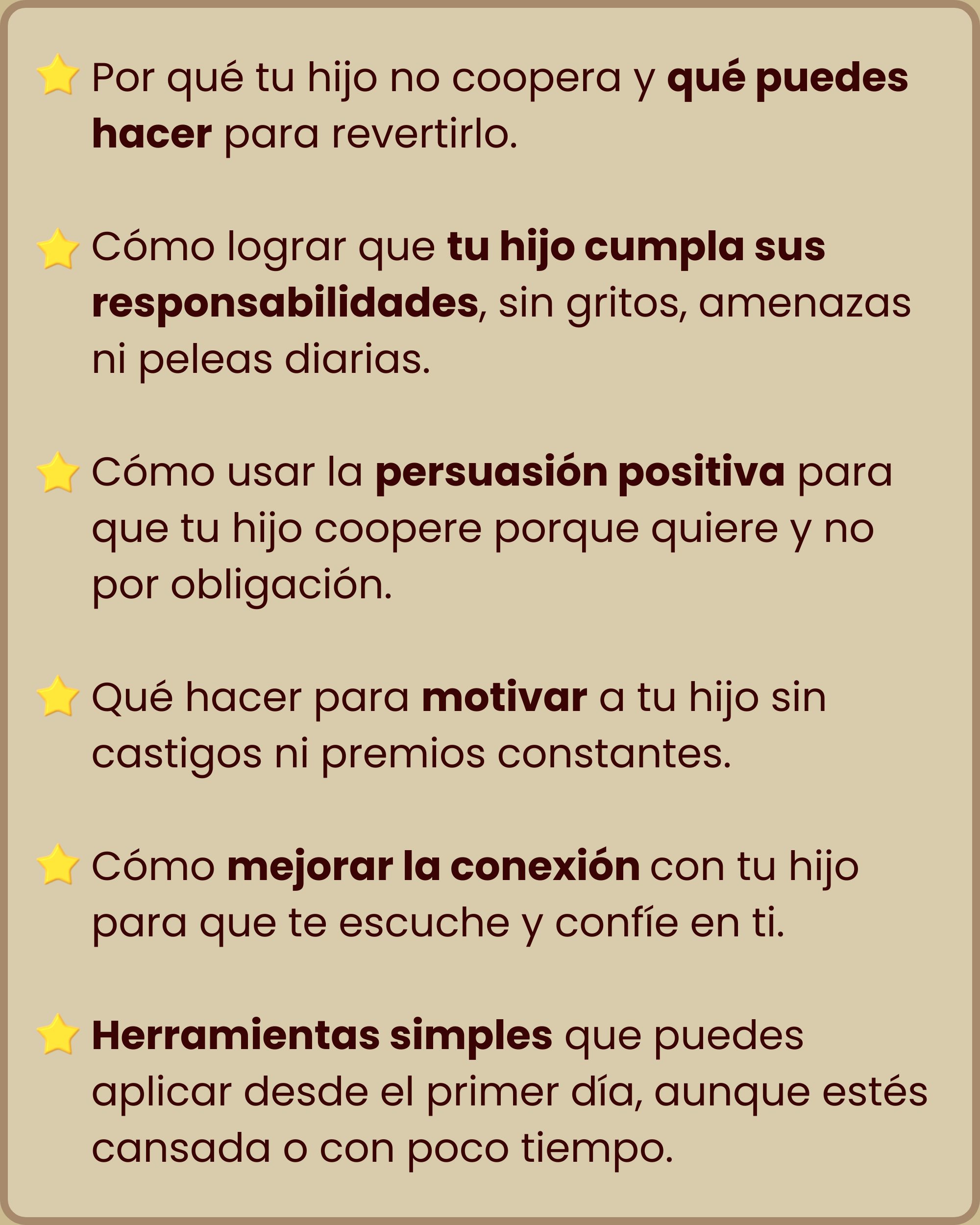 ⭐ Por qué tu hijo no coopera y qué puedes hacer para revertirlo.

⭐ Cómo lograr que tu hijo cumpla sus responsabilidades, sin gritos, amenazas ni peleas diarias.

⭐ Cómo usar la persuasión positiva para que tu hijo coopere porque quiere y no por obligación.

⭐ Qué hacer para motivar a tu hijo sin castigos ni premios constantes.

⭐ Cómo mejorar la conexión con tu hijo para que te escuche y confíe en ti.

⭐ Herramientas simples que puedes aplicar desde el primer día, aunque estés cansada o con poco tiempo.